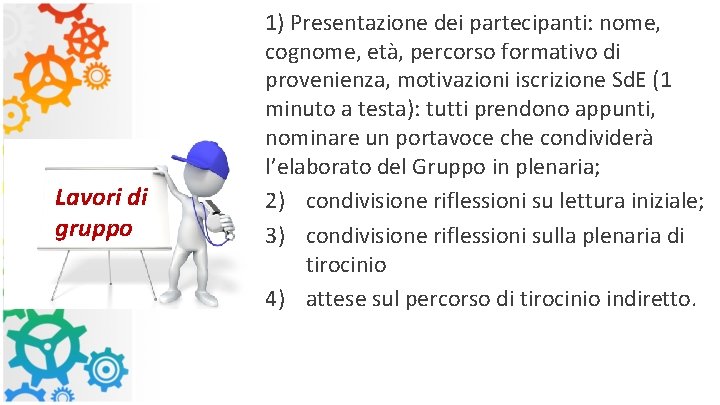 Lavori di gruppo

1) Presentazione dei partecipanti: nome, cognome, età, percorso formativo di provenienza, motivazioni iscrizione SdE (1 minuto a testa): tutti prendono appunti, nominare un portavoce che condividerà l'elaborato del Gruppo in plenaria;
2) condivisione riflessioni su lettura iniziale;
3) condivisione riflessioni sulla plenaria di tirocinio
4) attese sul percorso di tirocinio indiretto.